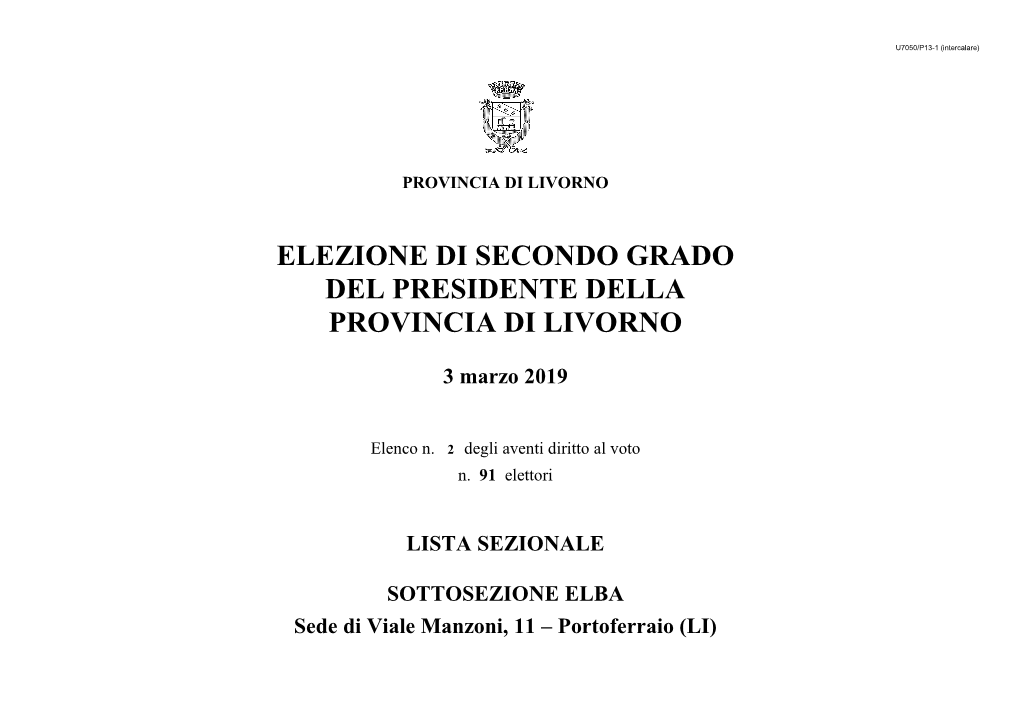 U7050/P13-1 (intercalare)

PROVINCIA DI LIVORNO

ELEZIONE DI SECONDO GRADO DEL PRESIDENTE DELLA PROVINCIA DI LIVORNO

3 marzo 2019

Elenco n. 2 degli aventi diritto al voto
n. 91 elettori

LISTA SEZIONALE

SOTTOSEZIONE ELBA
Sede di Viale Manzoni, 11 – Portoferraio (LI)